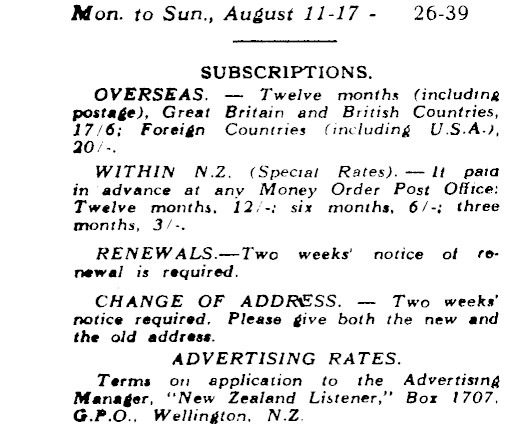 Mon. to Sun., August 11-17 - 26-39

SUBSCRIPTIONS.

OVERSEAS. — Twelve months (including postage), Great Britain and British Countries, 17/6; Foreign Countries (including U.S.A.), 20/-.

WITHIN N.Z. (Special Rates). — If paid in advance at any Money Order Post Office: Twelve months, 12/-; six months, 6/-; three months, 3/-.

RENEWALS.—Two weeks' notice of renewal is required.

CHANGE OF ADDRESS. — Two weeks' notice required. Please give both the new and the old address.

ADVERTISING RATES.

Terms on application to the Advertising Manager, "New Zealand Listener," Box 1707, G.P.O., Wellington, N.Z.